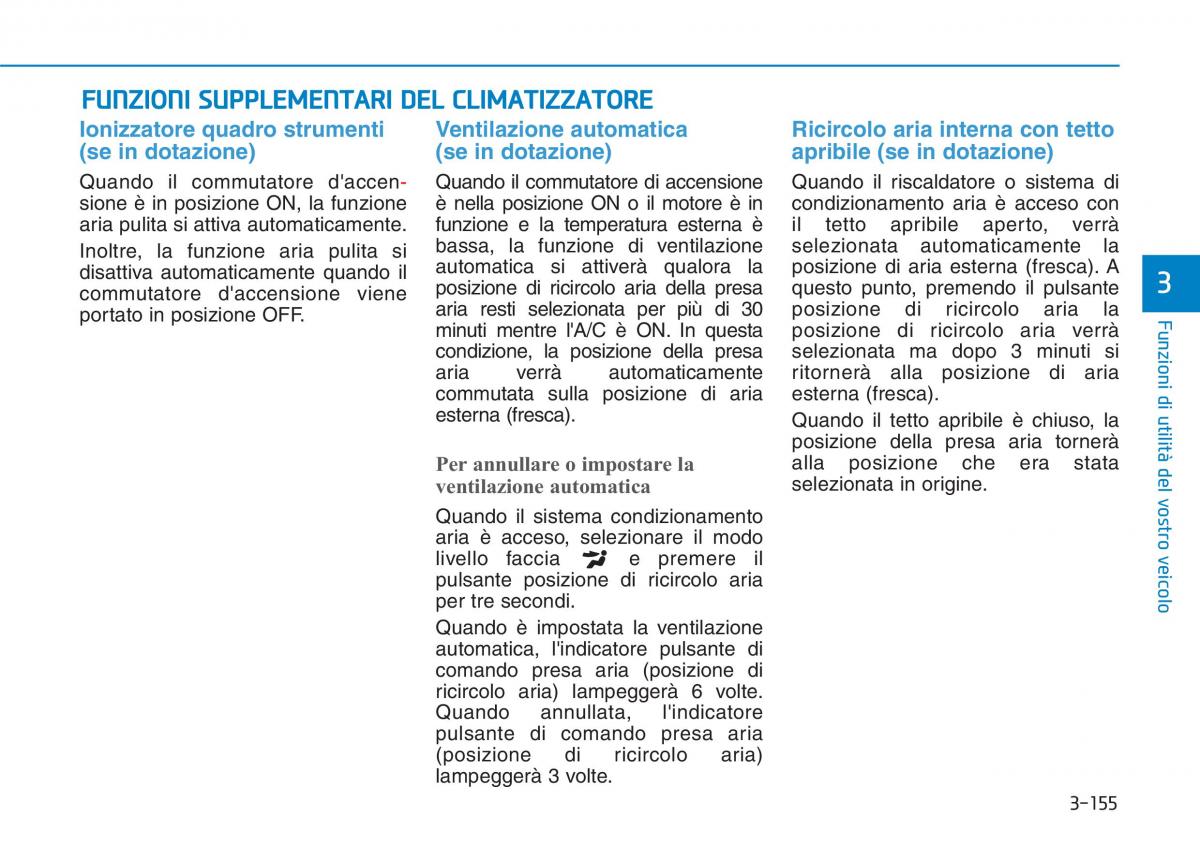 FUNZIONI SUPPLEMENTARI DEL CLIMATIZZATORE

Ionizzatore quadro strumenti (se in dotazione)

Quando il commutatore d'accensione è in posizione ON, la funzione aria pulita si attiva automaticamente.

Inoltre, la funzione aria pulita si disattiva automaticamente quando il commutatore d'accensione viene portato in posizione OFF.

Ventilazione automatica (se in dotazione)

Quando il commutatore di accensione è nella posizione ON o il motore è in funzione e la temperatura esterna è bassa, la funzione di ventilazione automatica si attiverà qualora la posizione di ricircolo aria della presa aria resti selezionata per più di 30 minuti mentre l'A/C è ON. In questa condizione, la posizione della presa aria verrà automaticamente commutata sulla posizione di aria esterna (fresca).

Per annullare o impostare la ventilazione automatica

Quando il sistema condizionamento aria è acceso, selezionare il modo livello faccia e premere il pulsante posizione di ricircolo aria per tre secondi.

Quando è impostata la ventilazione automatica, l'indicatore pulsante di comando presa aria (posizione di ricircolo aria) lampeggerà 6 volte. Quando annullata, l'indicatore pulsante di comando presa aria (posizione di ricircolo aria) lampeggerà 3 volte.

Ricircolo aria interna con tetto apribile (se in dotazione)

Quando il riscaldatore o sistema di condizionamento aria è acceso con il tetto apribile aperto, verrà selezionata automaticamente la posizione di aria esterna (fresca). A questo punto, premendo il pulsante posizione di ricircolo aria la posizione di ricircolo aria verrà selezionata ma dopo 3 minuti si ritornerà alla posizione di aria esterna (fresca).

Quando il tetto apribile è chiuso, la posizione della presa aria tornerà alla posizione che era stata selezionata in origine.

3

Funzioni di utilità del vostro veicolo

3-155